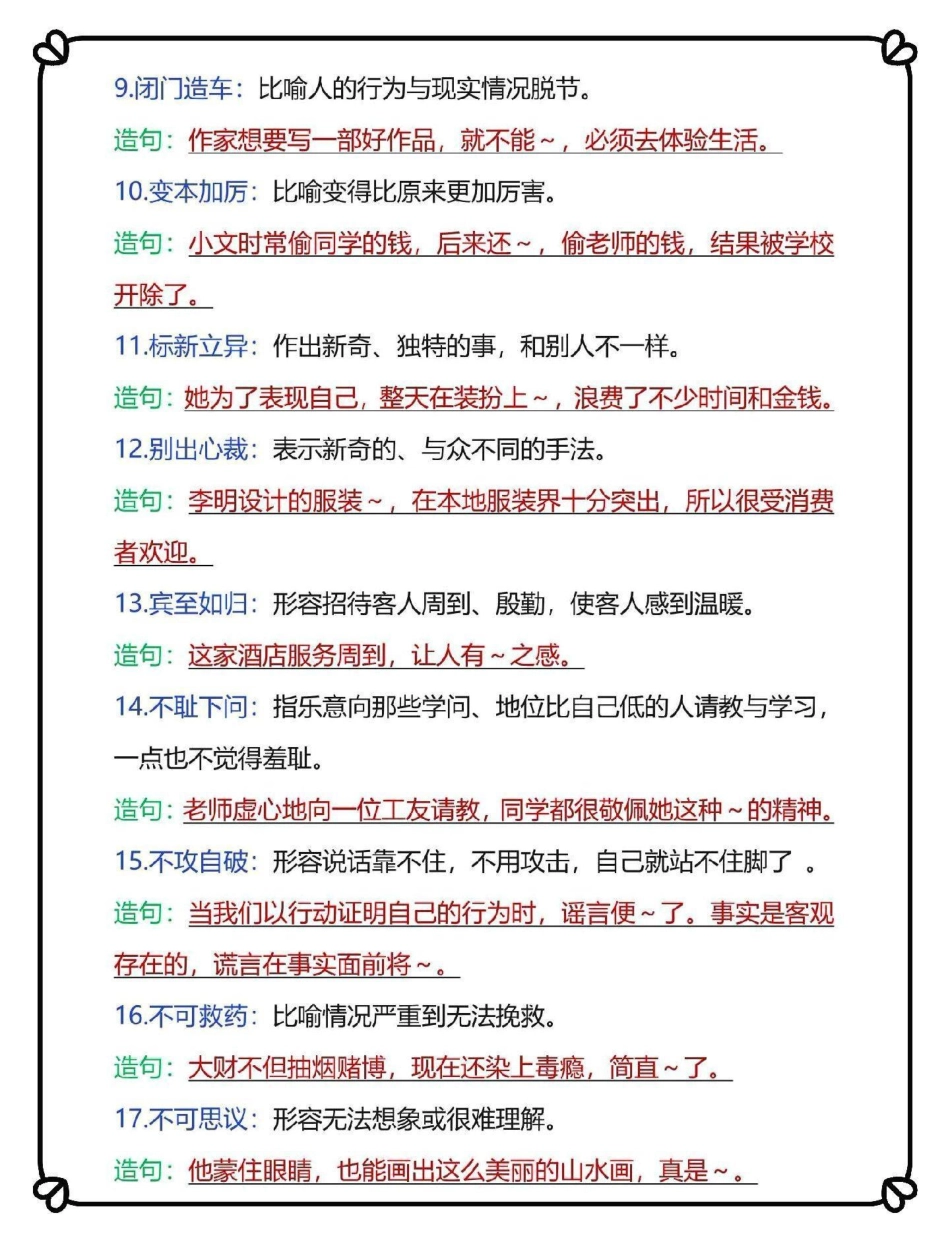 9.闭门造车：比喻人的行为与现实情况脱节。

造句：作家想要写一部好作品，就不能～，必须去体验生活。

10.变本加厉：比喻变得比原来更加厉害。

造句：小文时常偷同学的钱，后来还～，偷老师的钱，结果被学校开除了。

11.标新立异：作出新奇、独特的事，和别人不一样。

造句：她为了表现自己，整天在装扮上～，浪费了不少时间和金钱。

12.别出心裁：表示新奇的、与众不同的手法。

造句：李明设计的服装～，在本地服装界十分突出，所以很受消费者欢迎。

13.宾至如归：形容招待客人周到、殷勤，使客人感到温暖。

造句：这家酒店服务周到，让人有～之感。

14.不耻下问：指乐意向那些学问、地位比自己低的人请教与学习，一点也不觉得羞耻。

造句：老师虚心地向一位工友请教，同学都很敬佩她这种～的精神。

15.不攻自破：形容说话靠不住，不用攻击，自己就站不住脚了 。

造句：当我们以行动证明自己的行为时，谣言便～了。事实是客观存在的，谎言在事实面前将～。

16.不可救药：比喻情况严重到无法挽救。

造句：大财不但抽烟赌博，现在还染上毒瘾，简直～了。

17.不可思议：形容无法想象或很难理解。

造句：他蒙住眼睛，也能画出这么美丽的山水画，真是～。